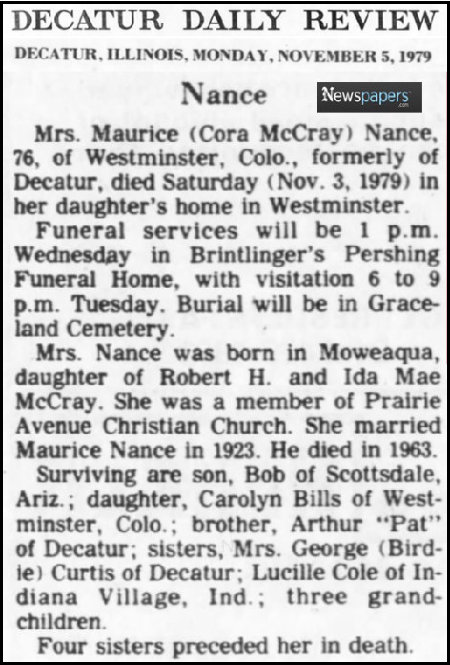 DECATUR DAILY REVIEW

DECATUR, ILLINOIS, MONDAY, NOVEMBER 5, 1979

Nance

Newspapers.com

Mrs. Maurice (Cora McCray) Nance, 76, of Westminster, Colo., formerly of Decatur, died Saturday (Nov. 3, 1979) in her daughter's home in Westminster.

Funeral services will be 1 p.m. Wednesday in Brintlinger's Pershing Funeral Home, with visitation 6 to 9 p.m. Tuesday. Burial will be in Graceland Cemetery.

Mrs. Nance was born in Moweaqua, daughter of Robert H. and Ida Mae McCray. She was a member of Prairie Avenue Christian Church. She married Maurice Nance in 1923. He died in 1963.

Surviving are son, Bob of Scottsdale, Ariz.; daughter, Carolyn Bills of Westminster, Colo.; brother, Arthur "Pat" of Decatur; sisters, Mrs. George (Birdie) Curtis of Decatur; Lucille Cole of Indiana Village, Ind.; three grandchildren.

Four sisters preceded her in death.